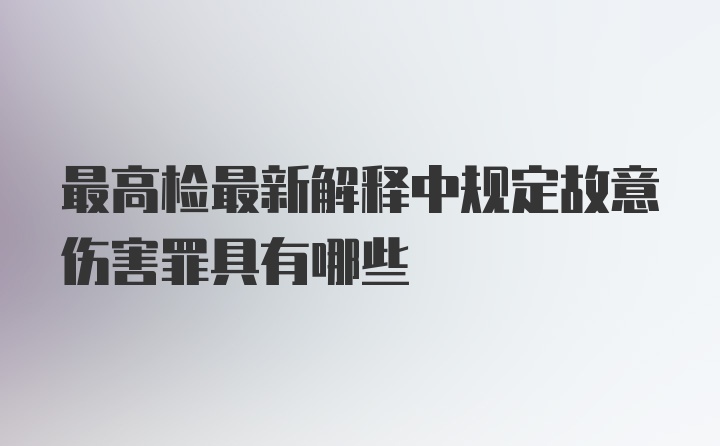 最高检最新解释中规定故意伤害罪具有哪些